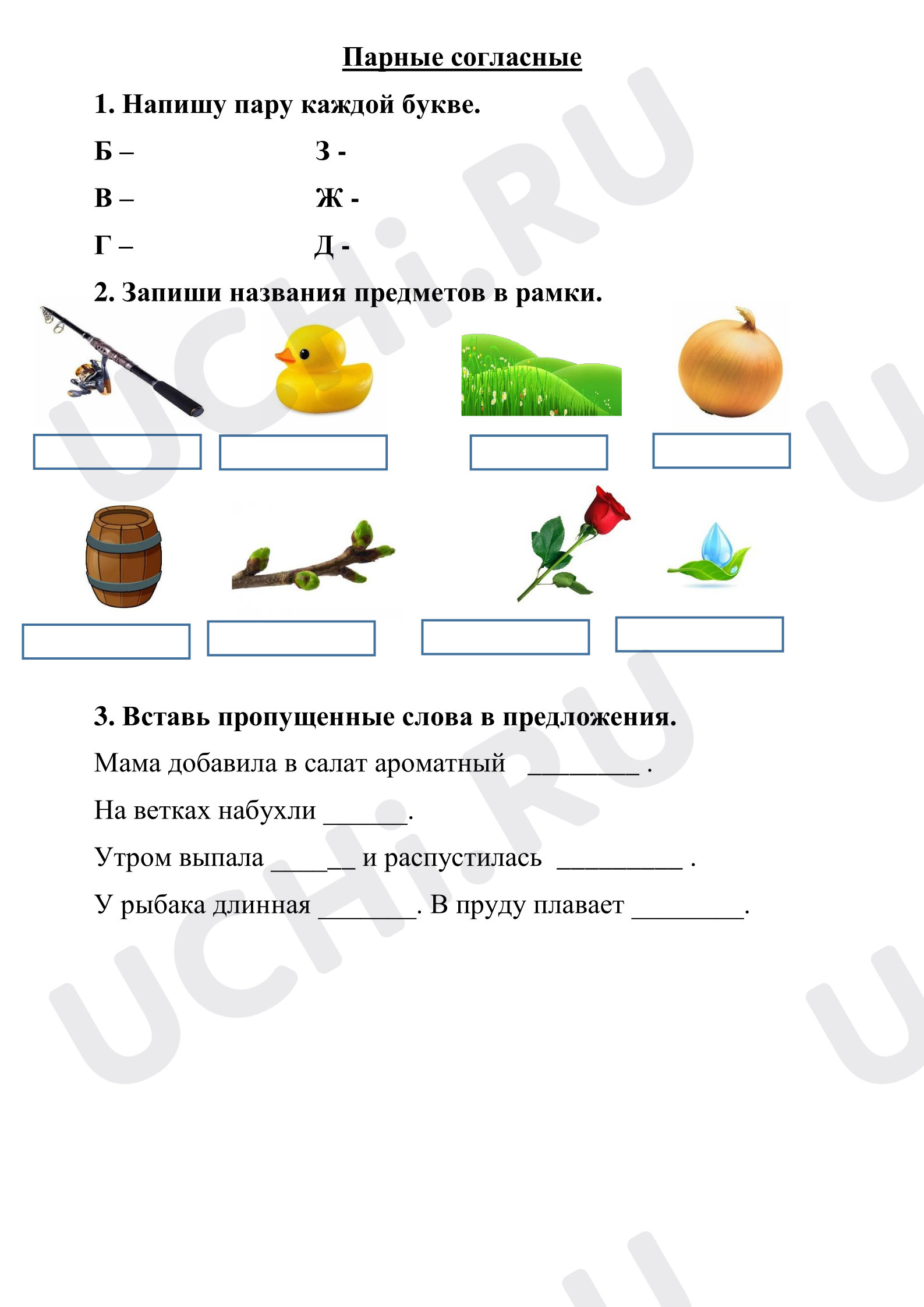 Парные согласные

1. Напишу пару каждой букве.

Б –
З -

В –
Ж -

Г –
Д -

2. Запиши названия предметов в рамки.

3. Вставь пропущенные слова в предложения.

Мама добавила в салат ароматный ____ .

На ветках набухли ____.

Утром выпала ____ и распустилась ____ .

У рыбака длинная ____. В пруду плавает ____.

UCHi.RU